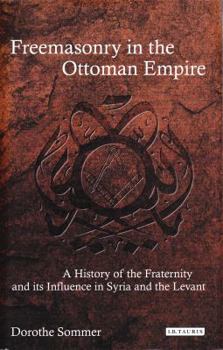 Freemasonry in the Ottoman Empire

A History of the Fraternity and its Influence in Syria and the Levant

Dorothe Sommer

I.B.TAURIS